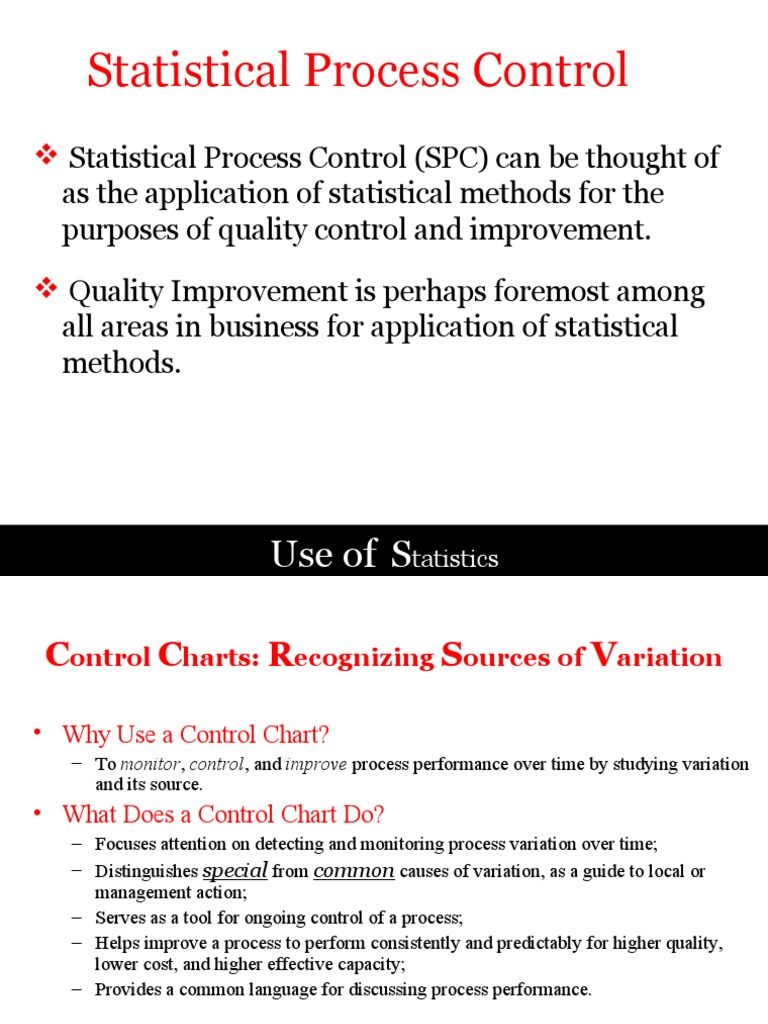 Statistical Process Control

❖ Statistical Process Control (SPC) can be thought of as the application of statistical methods for the purposes of quality control and improvement.

❖ Quality Improvement is perhaps foremost among all areas in business for application of statistical methods.

Use of Statistics

Control Charts: Recognizing Sources of Variation

• Why Use a Control Chart?
– To monitor, control, and improve process performance over time by studying variation and its source.

• What Does a Control Chart Do?
– Focuses attention on detecting and monitoring process variation over time;
– Distinguishes special from common causes of variation, as a guide to local or management action;
– Serves as a tool for ongoing control of a process;
– Helps improve a process to perform consistently and predictably for higher quality, lower cost, and higher effective capacity;
– Provides a common language for discussing process performance.